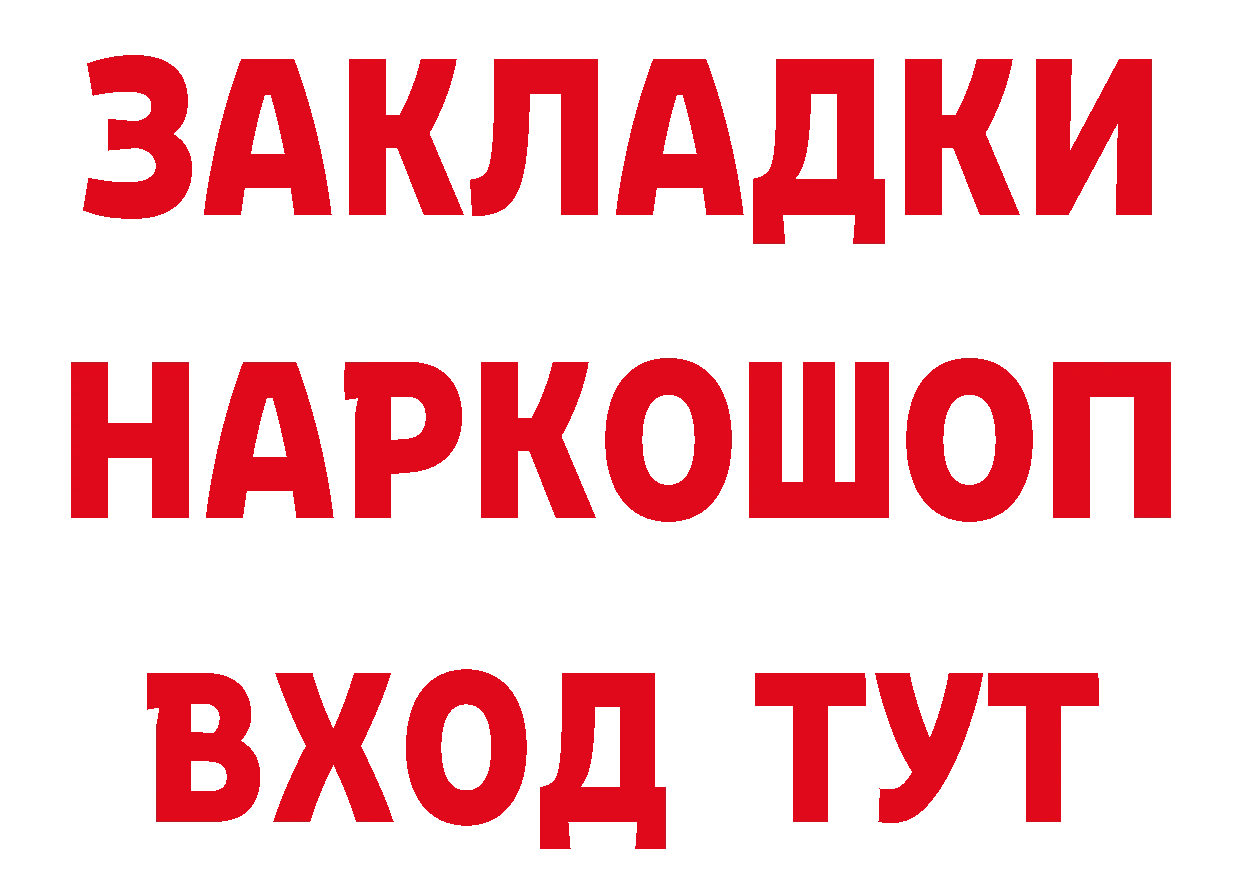 ЗАКЛАДКИ НАРКОШОП ВХОД ТУТ